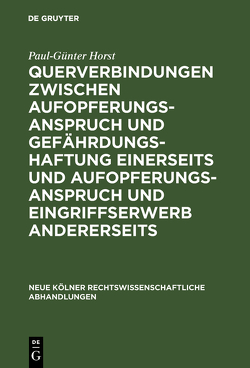 DE GRUYTER

Paul-Günter Horst

QUERVERBINDUNGEN ZWISCHEN AUFOPFERUNGSANSPRUCH UND GEFÄHRDUNGSHAFTUNG EINERSEITS UND AUFOPFERUNGSANSPRUCH UND EINGRIFFSERWERB ANDERERSEITS

NEUE KÖLNER RECHTSWISSENSCHAFTLICHE ABHANDLUNGEN

DE G